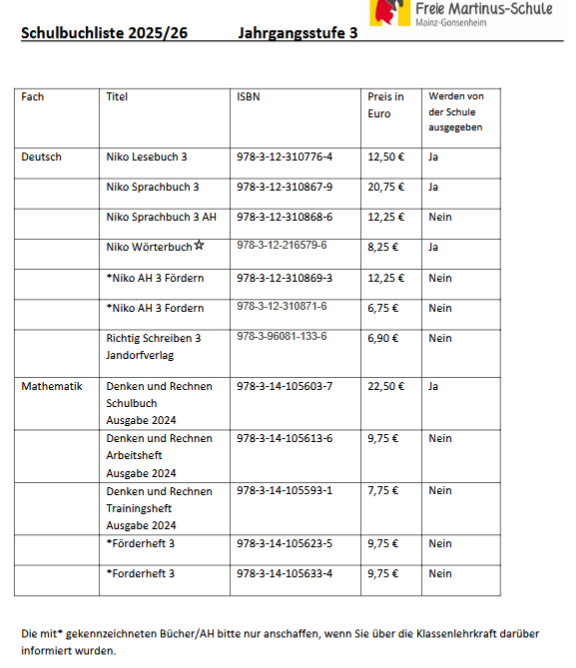 Freie Martinus-Schule
Mainz-Gonsenheim

Schulbuchliste 2025/26 Jahrgangsstufe 3

| Fach | Titel | ISBN | Preis in Euro | Werden von der Schule ausgegeben |
|---|---|---|---|---|
| Deutsch | Niko Lesebuch 3 | 978-3-12-310776-4 | 12,50 € | Ja |
| | Niko Sprachbuch 3 | 978-3-12-310867-9 | 20,75 € | Ja |
| | Niko Sprachbuch 3 AH | 978-3-12-310868-6 | 12,25 € | Nein |
| | Niko Wörterbuch☆ | 978-3-12-216579-6 | 8,25 € | Ja |
| | *Niko AH 3 Fördern | 978-3-12-310869-3 | 12,25 € | Nein |
| | *Niko AH 3 Fordern | 978-3-12-310871-6 | 6,75 € | Nein |
| | Richtig Schreiben 3 Jandorfverlag | 978-3-96081-133-6 | 6,90 € | Nein |
| Mathematik | Denken und Rechnen Schulbuch Ausgabe 2024 | 978-3-14-105603-7 | 22,50 € | Ja |
| | Denken und Rechnen Arbeitsheft Ausgabe 2024 | 978-3-14-105613-6 | 9,75 € | Nein |
| | Denken und Rechnen Trainingsheft Ausgabe 2024 | 978-3-14-105593-1 | 7,75 € | Nein |
| | *Förderheft 3 | 978-3-14-105623-5 | 9,75 € | Nein |
| | *Forderheft 3 | 978-3-14-105633-4 | 9,75 € | Nein |

Die mit* gekennzeichneten Bücher/AH bitte nur anschaffen, wenn Sie über die Klassenlehrkraft darüber informiert wurden.